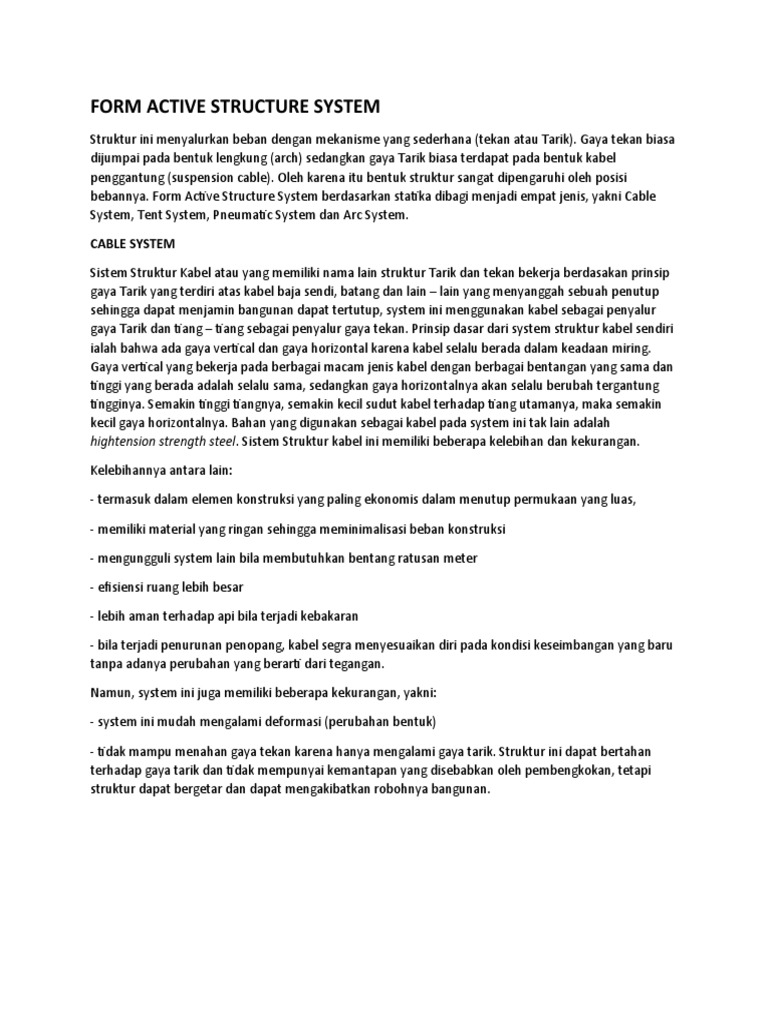 FORM ACTIVE STRUCTURE SYSTEM

Struktur ini menyalurkan beban dengan mekanisme yang sederhana (tekan atau Tarik). Gaya tekan biasa dijumpai pada bentuk lengkung (arch) sedangkan gaya Tarik biasa terdapat pada bentuk kabel penggantung (suspension cable). Oleh karena itu bentuk struktur sangat dipengaruhi oleh posisi bebannya. Form Active Structure System berdasarkan statika dibagi menjadi empat jenis, yakni Cable System, Tent System, Pneumatic System dan Arc System.

CABLE SYSTEM

Sistem Struktur Kabel atau yang memiliki nama lain struktur Tarik dan tekan bekerja berdasakan prinsip gaya Tarik yang terdiri atas kabel baja sendi, batang dan lain – lain yang menyanggah sebuah penutup sehingga dapat menjamin bangunan dapat tertutup, system ini menggunakan kabel sebagai penyalur gaya Tarik dan tiang – tiang sebagai penyalur gaya tekan. Prinsip dasar dari system struktur kabel sendiri ialah bahwa ada gaya vertical dan gaya horizontal karena kabel selalu berada dalam keadaan miring. Gaya vertical yang bekerja pada berbagai macam jenis kabel dengan berbagai bentangan yang sama dan tinggi yang berada adalah selalu sama, sedangkan gaya horizontalnya akan selalu berubah tergantung tingginya. Semakin tinggi tiangnya, semakin kecil sudut kabel terhadap tiang utamanya, maka semakin kecil gaya horizontalnya. Bahan yang digunakan sebagai kabel pada system ini tak lain adalah hightension strength steel. Sistem Struktur kabel ini memiliki beberapa kelebihan dan kekurangan.

Kelebihannya antara lain:

- termasuk dalam elemen konstruksi yang paling ekonomis dalam menutup permukaan yang luas,

- memiliki material yang ringan sehingga meminimalisasi beban konstruksi

- mengungguli system lain bila membutuhkan bentang ratusan meter

- efisiensi ruang lebih besar

- lebih aman terhadap api bila terjadi kebakaran

- bila terjadi penurunan penopang, kabel segra menyesuaikan diri pada kondisi keseimbangan yang baru tanpa adanya perubahan yang berarti dari tegangan.

Namun, system ini juga memiliki beberapa kekurangan, yakni:

- system ini mudah mengalami deformasi (perubahan bentuk)

- tidak mampu menahan gaya tekan karena hanya mengalami gaya tarik. Struktur ini dapat bertahan terhadap gaya tarik dan tidak mempunyai kemantapan yang disebabkan oleh pembengkokan, tetapi struktur dapat bergetar dan dapat mengakibatkan robohnya bangunan.